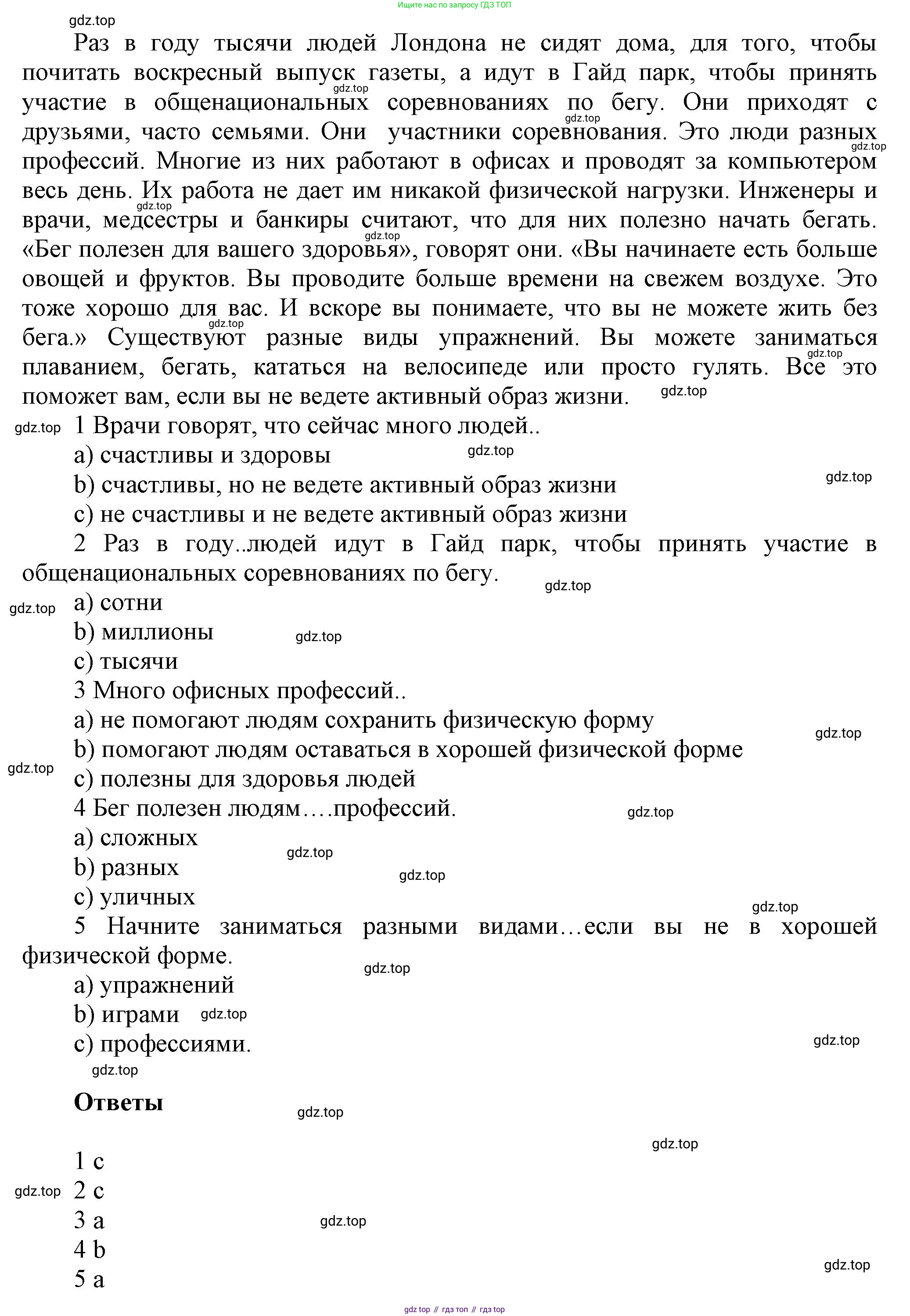 Ищите нас по запросу ГДЗ ТОП

gdz.top

Раз в году тысячи людей Лондона не сидят дома, для того, чтобы почитать воскресный выпуск газеты, а идут в Гайд парк, чтобы принять участие в общенациональных соревнованиях по бегу. Они приходят с друзьями, часто семьями. Они участники соревнования. Это люди разных профессий. Многие из них работают в офисах и проводят за компьютером весь день. Их работа не дает им никакой физической нагрузки. Инженеры и врачи, медсестры и банкиры считают, что для них полезно начать бегать. «Бег полезен для вашего здоровья», говорят они. «Вы начинаете есть больше овощей и фруктов. Вы проводите больше времени на свежем воздухе. Это тоже хорошо для вас. И вскоре вы понимаете, что вы не можете жить без бега.» Существуют разные виды упражнений. Вы можете заниматься плаванием, бегать, кататься на велосипеде или просто гулять. Все это поможет вам, если вы не ведете активный образ жизни.

1 Врачи говорят, что сейчас много людей..
a) счастливы и здоровы
b) счастливы, но не ведете активный образ жизни
c) не счастливы и не ведете активный образ жизни

2 Раз в году..людей идут в Гайд парк, чтобы принять участие в общенациональных соревнованиях по бегу.
a) сотни
b) миллионы
c) тысячи

3 Много офисных профессий..
a) не помогают людям сохранить физическую форму
b) помогают людям оставаться в хорошей физической форме
c) полезны для здоровья людей

4 Бег полезен людям….профессий.
a) сложных
b) разных
c) уличных

5 Начните заниматься разными видами…если вы не в хорошей физической форме.
a) упражнений
b) играми
c) профессиями.

Ответы

1 c
2 c
3 a
4 b
5 a

gdz.top // гдз топ // гдз top